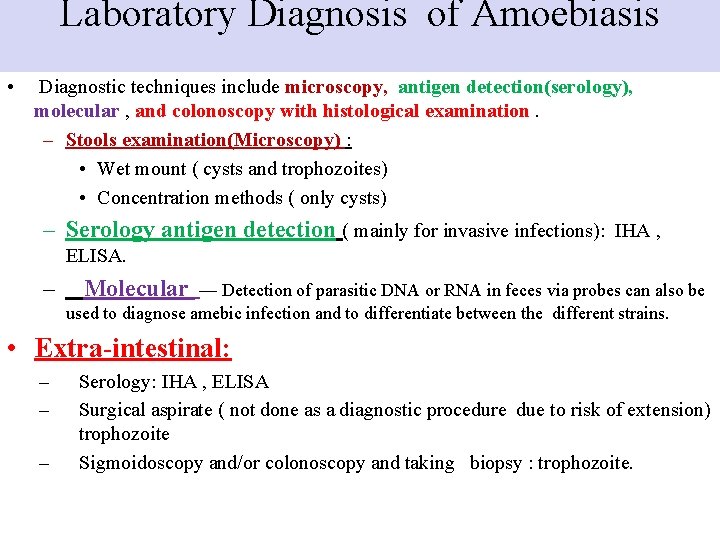 Laboratory Diagnosis of Amoebiasis

• Diagnostic techniques include microscopy, antigen detection(serology), molecular , and colonoscopy with histological examination .

– Stools examination(Microscopy) :

• Wet mount ( cysts and trophozoites)

• Concentration methods ( only cysts)

– Serology antigen detection ( mainly for invasive infections): IHA , ELISA.

– Molecular — Detection of parasitic DNA or RNA in feces via probes can also be used to diagnose amebic infection and to differentiate between the different strains.

• Extra-intestinal:

– Serology: IHA , ELISA

– Surgical aspirate ( not done as a diagnostic procedure due to risk of extension) trophozoite

– Sigmoidoscopy and/or colonoscopy and taking biopsy : trophozoite.